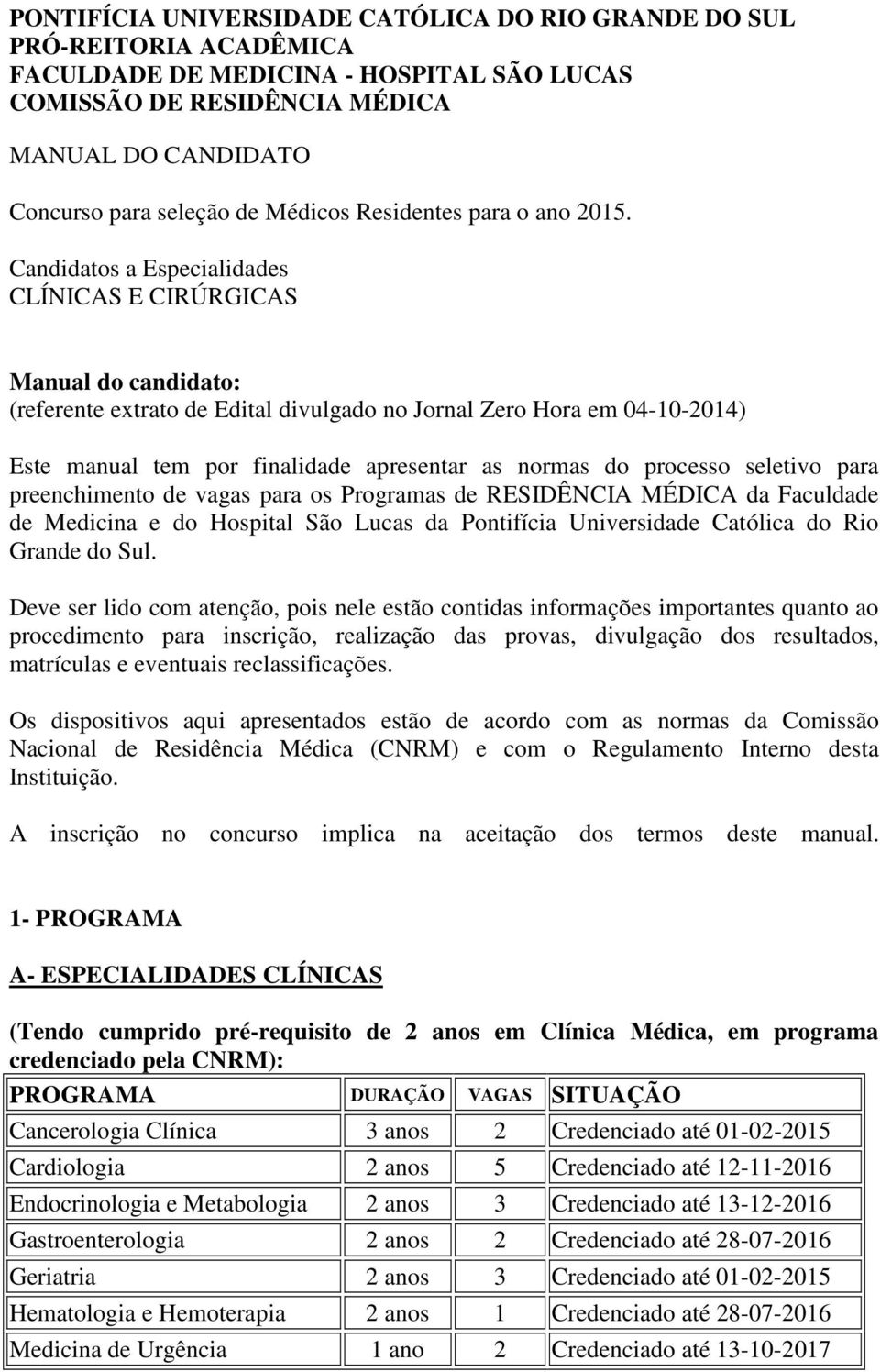 PONTIFÍCIA UNIVERSIDADE CATÓLICA DO RIO GRANDE DO SUL
PRÓ-REITORIA ACADÊMICA
FACULDADE DE MEDICINA - HOSPITAL SÃO LUCAS
COMISSÃO DE RESIDÊNCIA MÉDICA

MANUAL DO CANDIDATO

Concurso para seleção de Médicos Residentes para o ano 2015.

Candidatos a Especialidades
CLÍNICAS E CIRÚRGICAS

Manual do candidato:
(referente extrato de Edital divulgado no Jornal Zero Hora em 04-10-2014)

Este manual tem por finalidade apresentar as normas do processo seletivo para preenchimento de vagas para os Programas de RESIDÊNCIA MÉDICA da Faculdade de Medicina e do Hospital São Lucas da Pontifícia Universidade Católica do Rio Grande do Sul.

Deve ser lido com atenção, pois nele estão contidas informações importantes quanto ao procedimento para inscrição, realização das provas, divulgação dos resultados, matrículas e eventuais reclassificações.

Os dispositivos aqui apresentados estão de acordo com as normas da Comissão Nacional de Residência Médica (CNRM) e com o Regulamento Interno desta Instituição.

A inscrição no concurso implica na aceitação dos termos deste manual.

1- PROGRAMA

A- ESPECIALIDADES CLÍNICAS

(Tendo cumprido pré-requisito de 2 anos em Clínica Médica, em programa credenciado pela CNRM):

| PROGRAMA | DURAÇÃO | VAGAS | SITUAÇÃO |
|---|---|---|---|
| Cancerologia Clínica | 3 anos | 2 | Credenciado até 01-02-2015 |
| Cardiologia | 2 anos | 5 | Credenciado até 12-11-2016 |
| Endocrinologia e Metabologia | 2 anos | 3 | Credenciado até 13-12-2016 |
| Gastroenterologia | 2 anos | 2 | Credenciado até 28-07-2016 |
| Geriatria | 2 anos | 3 | Credenciado até 01-02-2015 |
| Hematologia e Hemoterapia | 2 anos | 1 | Credenciado até 28-07-2016 |
| Medicina de Urgência | 1 ano | 2 | Credenciado até 13-10-2017 |